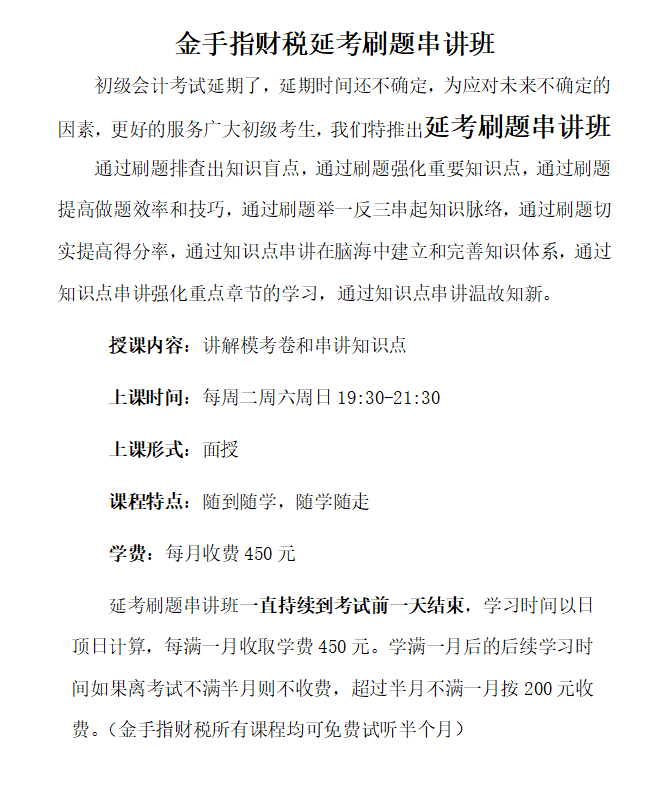 金手指财税延考刷题串讲班

初级会计考试延期了，延期时间还不确定，为应对未来不确定的因素，更好的服务广大初级考生，我们特推出延考刷题串讲班

通过刷题排查出知识盲点，通过刷题强化重要知识点，通过刷题提高做题效率和技巧，通过刷题举一反三串起知识脉络，通过刷题切实提高得分率，通过知识点串讲在脑海中建立和完善知识体系，通过知识点串讲强化重点章节的学习，通过知识点串讲温故知新。

授课内容：讲解模考卷和串讲知识点

上课时间：每周二周六周日 19:30-21:30

上课形式：面授

课程特点：随到随学，随学随走

学费：每月收费 450 元

延考刷题串讲班一直持续到考试前一天结束，学习时间以日顶日计算，每满一月收取学费 450 元。学满一月后的后续学习时间如果离考试不满半月则不收费，超过半月不满一月按 200 元收费。（金手指财税所有课程均可免费试听半个月）